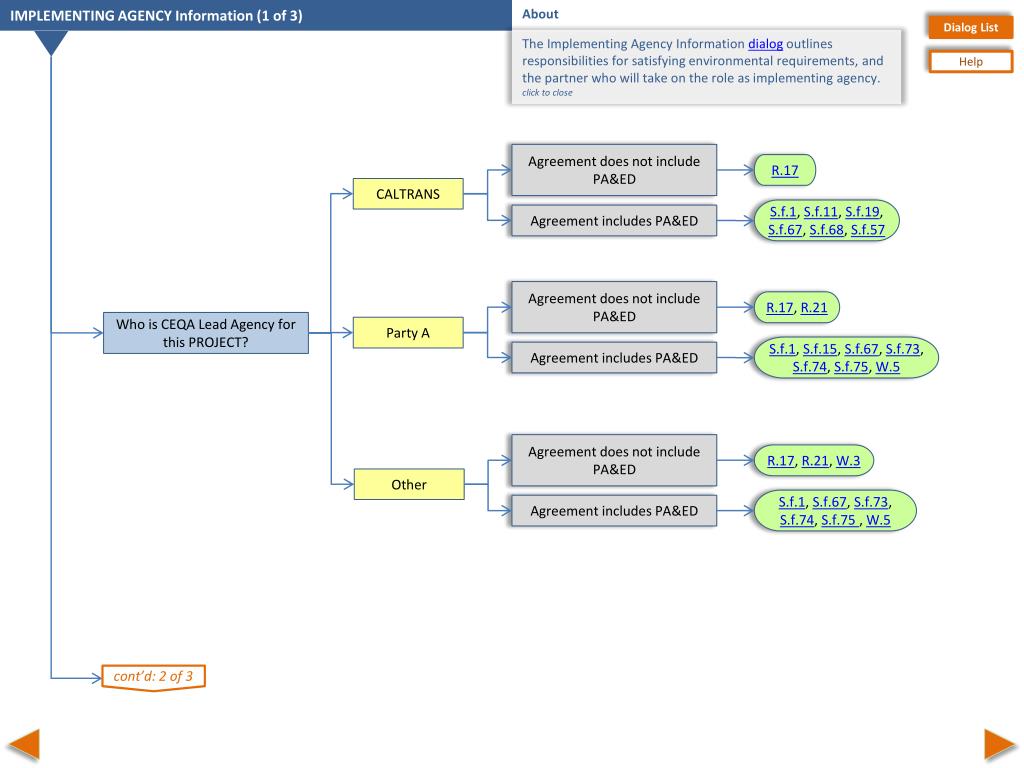 IMPLEMENTING AGENCY Information (1 of 3)

About

The Implementing Agency Information dialog outlines responsibilities for satisfying environmental requirements, and the partner who will take on the role as implementing agency.
click to close

Dialog List

Help

Who is CEQA Lead Agency for this PROJECT?

CALTRANS

Agreement does not include PA&ED

R.17

Agreement includes PA&ED

S.f.1, S.f.11, S.f.19, S.f.67, S.f.68, S.f.57

Party A

Agreement does not include PA&ED

R.17, R.21

Agreement includes PA&ED

S.f.1, S.f.15, S.f.67, S.f.73, S.f.74, S.f.75, W.5

Other

Agreement does not include PA&ED

R.17, R.21, W.3

Agreement includes PA&ED

S.f.1, S.f.67, S.f.73, S.f.74, S.f.75 , W.5

cont'd: 2 of 3